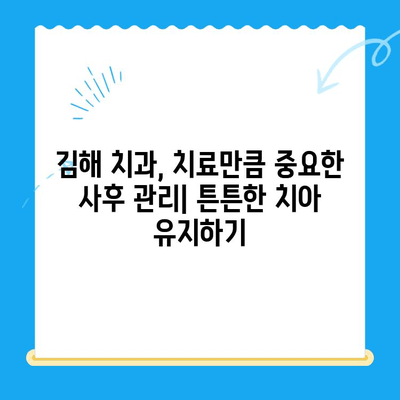 김해 치과, 치료만큼 중요한 사후 관리| 튼튼한 치아 유지하기